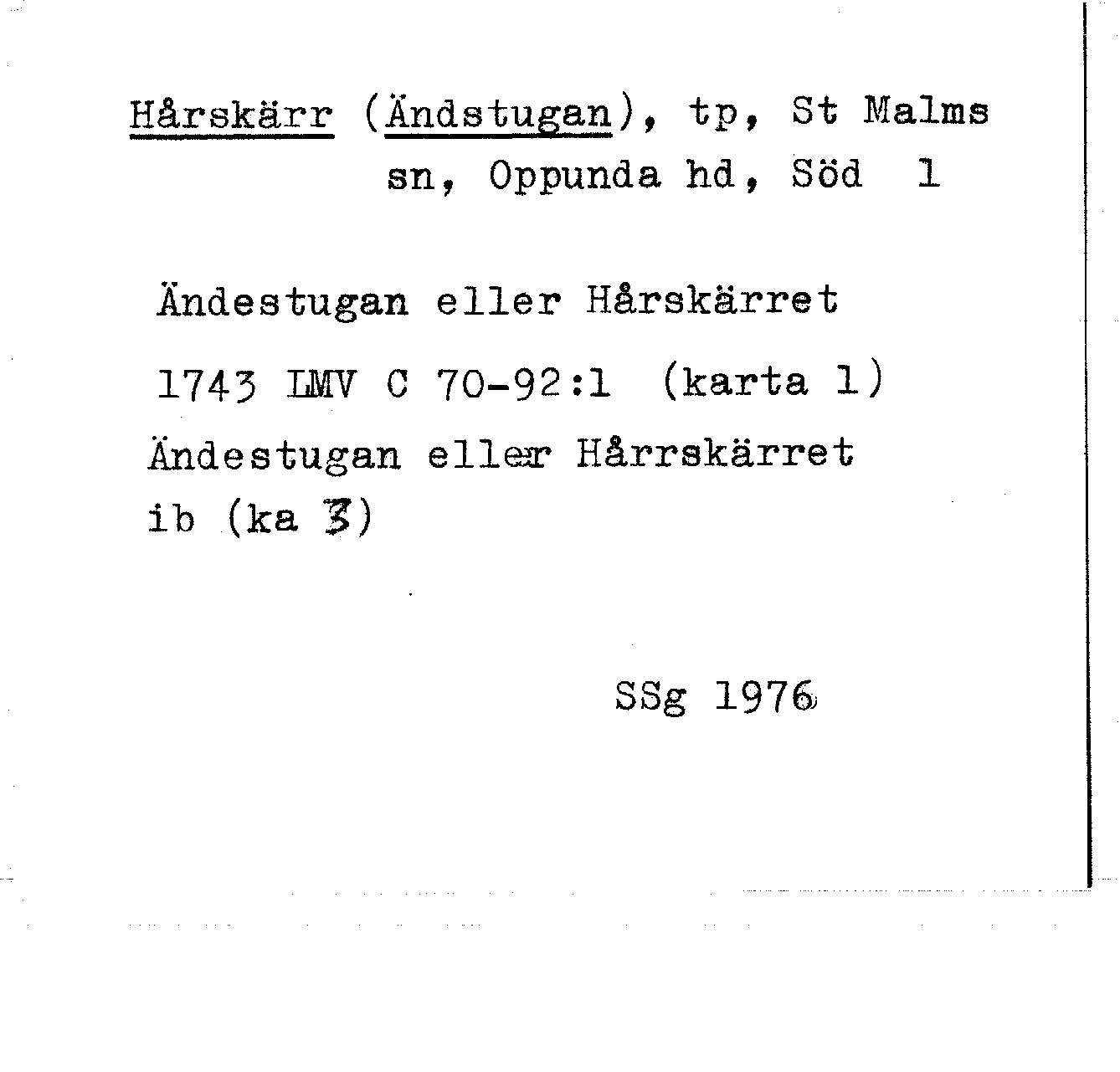 Hårskärr (Ändstugan), tp, St Malms sn, Oppunda hd, Söd 1

Ändestugan eller Hårskärret

1743 LMV C 70-92:1 (karta 1)

Ändestugan eller Hårrskärret

ib (ka 3)

SSg 1976